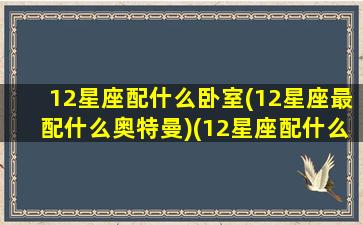 12星座配什么卧室(12星座最配什么奥特曼)(12星座配什么